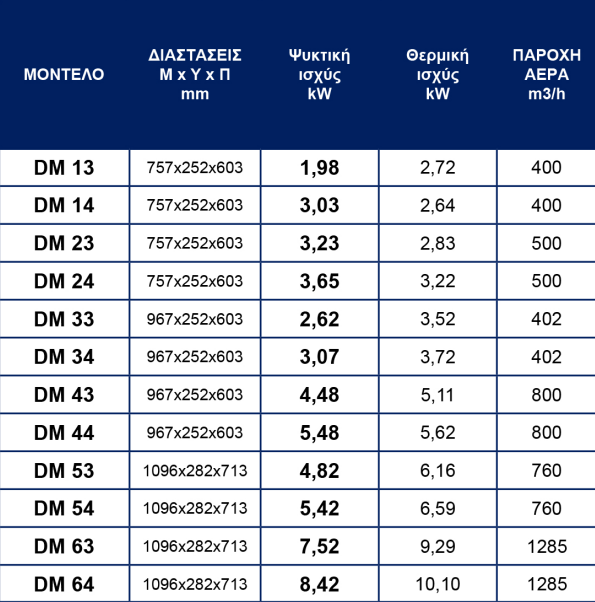 | ΜΟΝΤΕΛΟ | ΔΙΑΣΤΑΣΕΙΣ Μ x Υ x Π mm | Ψυκτική ισχύς kW | Θερμική ισχύς kW | ΠΑΡΟΧΗ ΑΕΡΑ m3/h |
|---|---|---|---|---|
| DM 13 | 757x252x603 | 1,98 | 2,72 | 400 |
| DM 14 | 757x252x603 | 3,03 | 2,64 | 400 |
| DM 23 | 757x252x603 | 3,23 | 2,83 | 500 |
| DM 24 | 757x252x603 | 3,65 | 3,22 | 500 |
| DM 33 | 967x252x603 | 2,62 | 3,52 | 402 |
| DM 34 | 967x252x603 | 3,07 | 3,72 | 402 |
| DM 43 | 967x252x603 | 4,48 | 5,11 | 800 |
| DM 44 | 967x252x603 | 5,48 | 5,62 | 800 |
| DM 53 | 1096x282x713 | 4,82 | 6,16 | 760 |
| DM 54 | 1096x282x713 | 5,42 | 6,59 | 760 |
| DM 63 | 1096x282x713 | 7,52 | 9,29 | 1285 |
| DM 64 | 1096x282x713 | 8,42 | 10,10 | 1285 |